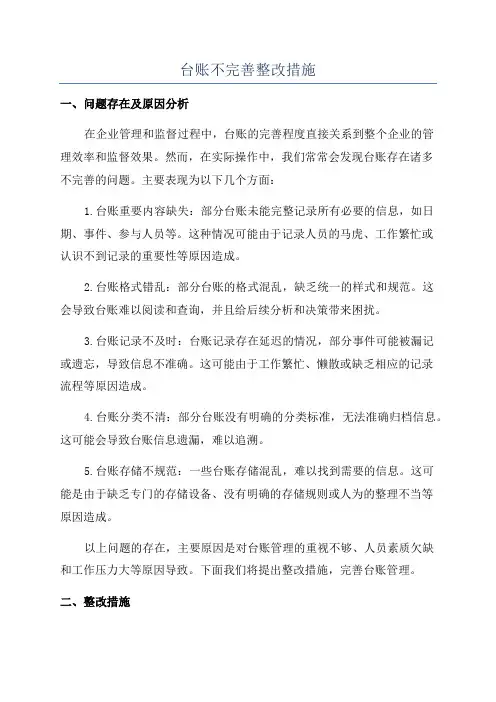 台账不完善整改措施

一、问题存在及原因分析

在企业管理和监督过程中，台账的完善程度直接关系到整个企业的管理效率和监督效果。然而，在实际操作中，我们常常会发现台账存在诸多不完善的问题。主要表现为以下几个方面：

1.台账重要内容缺失：部分台账未能完整记录所有必要的信息，如日期、事件、参与人员等。这种情况可能由于记录人员的马虎、工作繁忙或认识不到记录的重要性等原因造成。

2.台账格式错乱：部分台账的格式混乱，缺乏统一的样式和规范。这会导致台账难以阅读和查询，并且给后续分析和决策带来困扰。

3.台账记录不及时：台账记录存在延迟的情况，部分事件可能被漏记或遗忘，导致信息不准确。这可能由于工作繁忙、懒散或缺乏相应的记录流程等原因造成。

4.台账分类不清：部分台账没有明确的分类标准，无法准确归档信息。这可能会导致台账信息遗漏，难以追溯。

5.台账存储不规范：一些台账存储混乱，难以找到需要的信息。这可能是由于缺乏专门的存储设备、没有明确的存储规则或人为的整理不当等原因造成。

以上问题的存在，主要原因是对台账管理的重视不够、人员素质欠缺和工作压力大等原因导致。下面我们将提出整改措施，完善台账管理。

二、整改措施